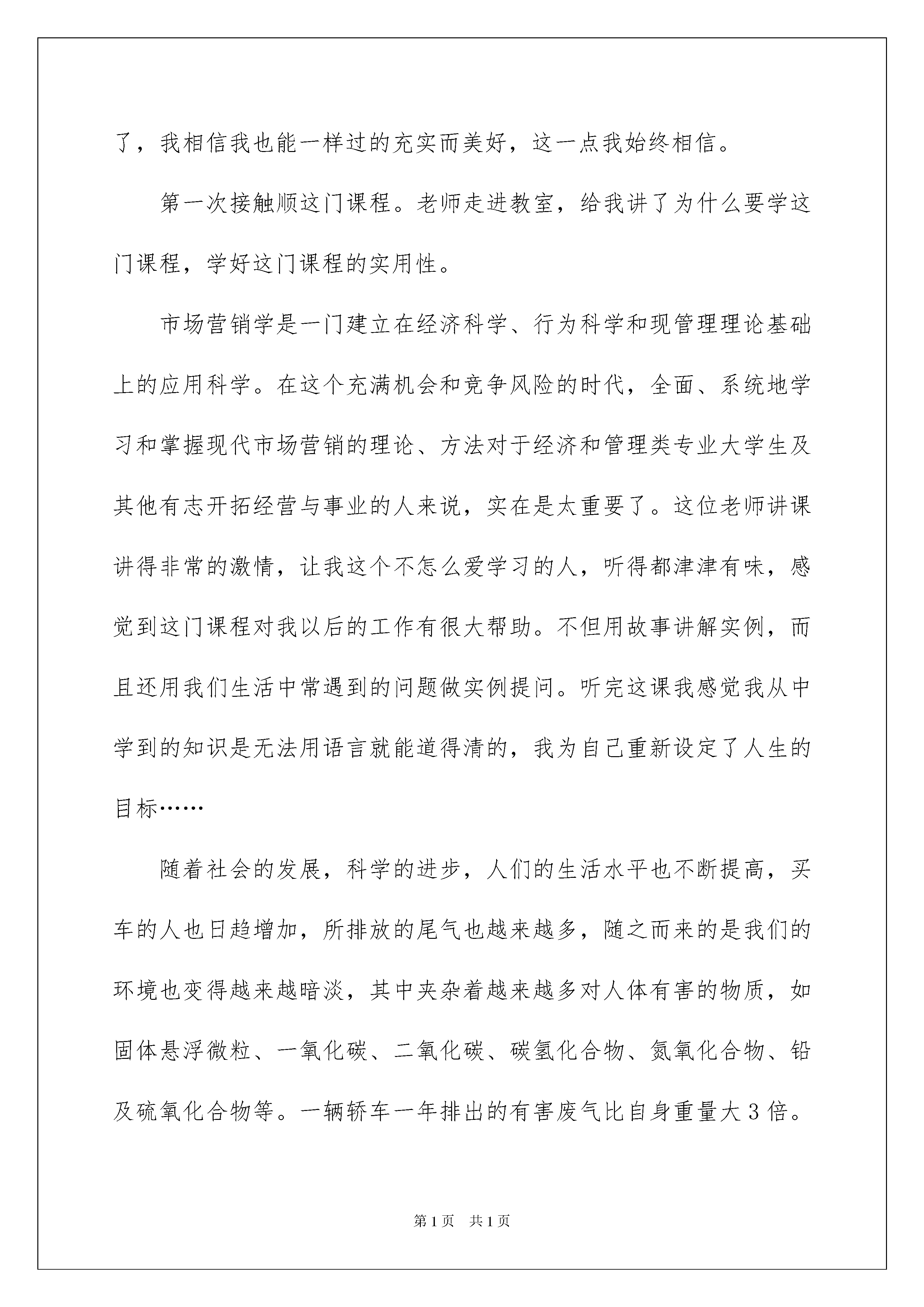 了，我相信我也能一样过的充实而美好，这一点我始终相信。

第一次接触顺这门课程。老师走进教室，给我讲了为什么要学这门课程，学好这门课程的实用性。

市场营销学是一门建立在经济科学、行为科学和现管理理论基础上的应用科学。在这个充满机会和竞争风险的时代，全面、系统地学习和掌握现代市场营销的理论、方法对于经济和管理类专业大学生及其他有志开拓经营与事业的人来说，实在是太重要了。这位老师讲课讲得非常的激情，让我这个不怎么爱学习的人，听得都津津有味，感觉到这门课程对我以后的工作有很大帮助。不但用故事讲解实例，而且还用我们生活中常遇到的问题做实例提问。听完这课我感觉我从中学到的知识是无法用语言就能道得清的，我为自己重新设定了人生的目标……

随着社会的发展，科学的进步，人们的生活水平也不断提高，买车的人也日趋增加，所排放的尾气也越来越多，随之而来的是我们的环境也变得越来越暗淡，其中夹杂着越来越多对人体有害的物质，如固体悬浮微粒、一氧化碳、二氧化碳、碳氢化合物、氮氧化合物、铅及硫氧化合物等。一辆轿车一年排出的有害废气比自身重量大3倍。

第1页 共1页